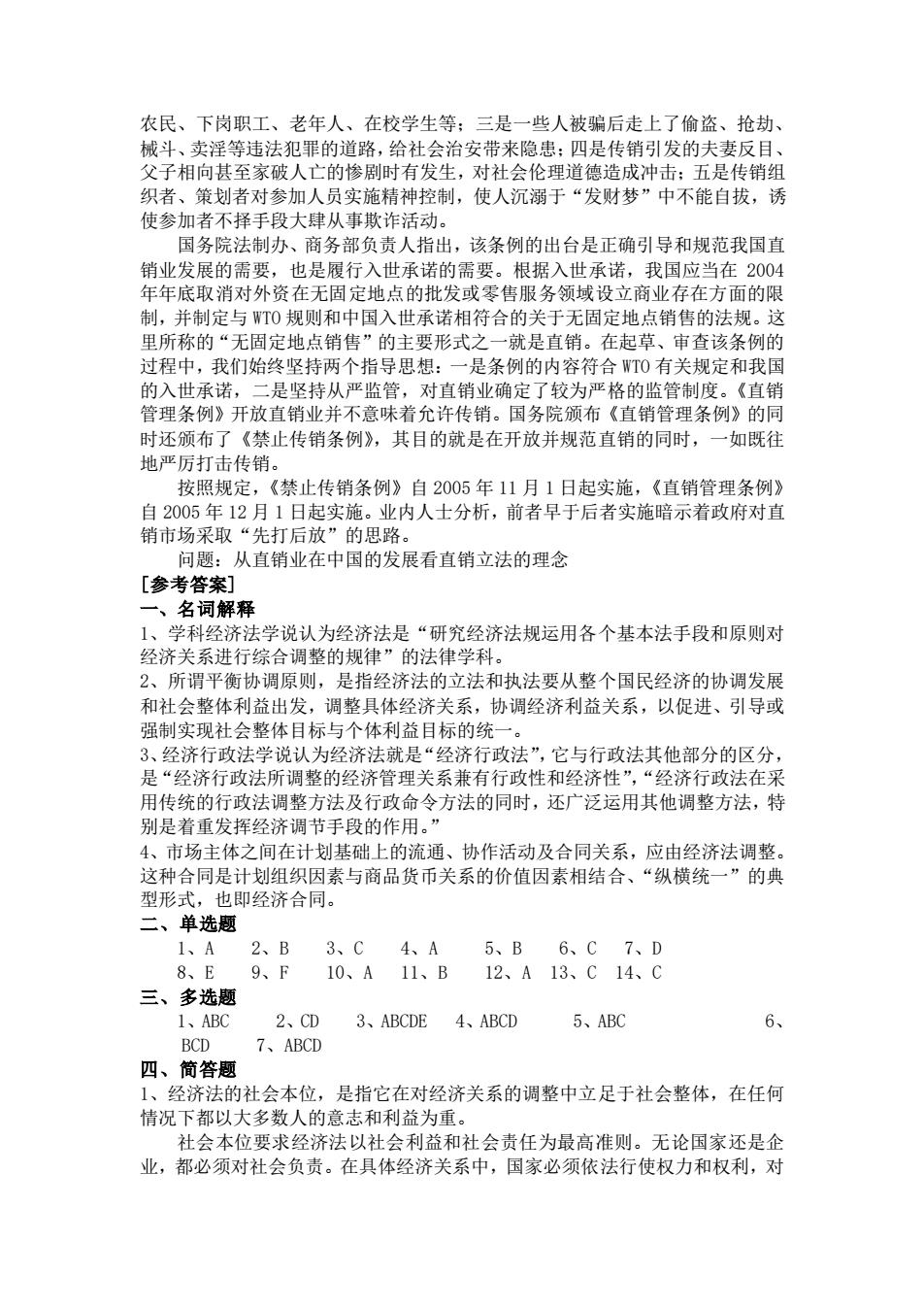 农民、下岗职工、老年人、在校学生等；三是一些人被骗后走上了偷盗、抢劫、械斗、卖淫等违法犯罪的道路，给社会治安带来隐患；四是传销引发的夫妻反目、父子相向甚至家破人亡的惨剧时有发生，对社会伦理道德造成冲击；五是传销组织者、策划者对参加人员实施精神控制，使人沉溺于“发财梦”中不能自拔，诱使参加者不择手段大肆从事欺诈活动。

国务院法制办、商务部负责人指出，该条例的出台是正确引导和规范我国直销业发展的需要，也是履行入世承诺的需要。根据入世承诺，我国应当在 2004 年年底取消对外资在无固定地点的批发或零售服务领域设立商业存在方面的限制，并制定与 WTO 规则和中国入世承诺相符合的关于无固定地点销售的法规。这里所称的“无固定地点销售”的主要形式之一就是直销。在起草、审查该条例的过程中，我们始终坚持两个指导思想：一是条例的内容符合 WTO 有关规定和我国的入世承诺，二是坚持从严监管，对直销业确定了较为严格的监管制度。《直销管理条例》开放直销业并不意味着允许传销。国务院颁布《直销管理条例》的同时还颁布了《禁止传销条例》，其目的就是在开放并规范直销的同时，一如既往地严厉打击传销。

按照规定，《禁止传销条例》自 2005 年 11 月 1 日起实施，《直销管理条例》自 2005 年 12 月 1 日起实施。业内人士分析，前者早于后者实施暗示着政府对直销市场采取“先打后放”的思路。

问题：从直销业在中国的发展看直销立法的理念

[参考答案]

一、名词解释

1、学科经济法学说认为经济法是“研究经济法规运用各个基本法手段和原则对经济关系进行综合调整的规律”的法律学科。

2、所谓平衡协调原则，是指经济法的立法和执法要从整个国民经济的协调发展和社会整体利益出发，调整具体经济关系，协调经济利益关系，以促进、引导或强制实现社会整体目标与个体利益目标的统一。

3、经济行政法学说认为经济法就是“经济行政法”，它与行政法其他部分的区分，是“经济行政法所调整的经济管理关系兼有行政性和经济性”，“经济行政法在采用传统的行政法调整方法及行政命令方法的同时，还广泛运用其他调整方法，特别是着重发挥经济调节手段的作用。”

4、市场主体之间在计划基础上的流通、协作活动及合同关系，应由经济法调整。这种合同是计划组织因素与商品货币关系的价值因素相结合、“纵横统一”的典型形式，也即经济合同。

二、单选题

1、A 2、B 3、C 4、A 5、B 6、C 7、D
8、E 9、F 10、A 11、B 12、A 13、C 14、C

三、多选题

1、ABC 2、CD 3、ABCDE 4、ABCD 5、ABC 6、BCD 7、ABCD

四、简答题

1、经济法的社会本位，是指它在对经济关系的调整中立足于社会整体，在任何情况下都以大多数人的意志和利益为重。

社会本位要求经济法以社会利益和社会责任为最高准则。无论国家还是企业，都必须对社会负责。在具体经济关系中，国家必须依法行使权力和权利，对